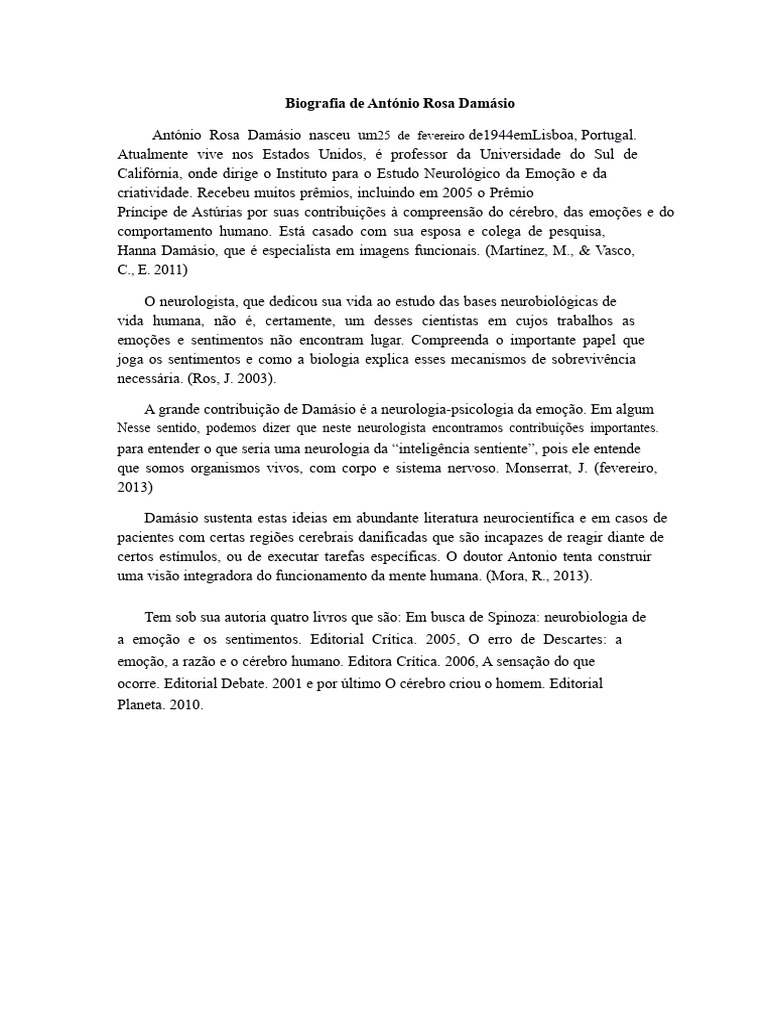 Biografia de António Rosa Damásio

António Rosa Damásio nasceu um25 de fevereiro de1944emLisboa, Portugal. Atualmente vive nos Estados Unidos, é professor da Universidade do Sul de Califórnia, onde dirige o Instituto para o Estudo Neurológico da Emoção e da criatividade. Recebeu muitos prêmios, incluindo em 2005 o Prêmio Príncipe de Astúrias por suas contribuições à compreensão do cérebro, das emoções e do comportamento humano. Está casado com sua esposa e colega de pesquisa, Hanna Damásio, que é especialista em imagens funcionais. (Martínez, M., & Vasco, C., E. 2011)

O neurologista, que dedicou sua vida ao estudo das bases neurobiológicas de vida humana, não é, certamente, um desses cientistas em cujos trabalhos as emoções e sentimentos não encontram lugar. Compreenda o importante papel que joga os sentimentos e como a biologia explica esses mecanismos de sobrevivência necessária. (Ros, J. 2003).

A grande contribuição de Damásio é a neurologia-psicologia da emoção. Em algum Nesse sentido, podemos dizer que neste neurologista encontramos contribuições importantes. para entender o que seria uma neurologia da "inteligência sentiente", pois ele entende que somos organismos vivos, com corpo e sistema nervoso. Monserrat, J. (fevereiro, 2013)

Damásio sustenta estas ideias em abundante literatura neurocientífica e em casos de pacientes com certas regiões cerebrais danificadas que são incapazes de reagir diante de certos estímulos, ou de executar tarefas específicas. O doutor Antonio tenta construir uma visão integradora do funcionamento da mente humana. (Mora, R., 2013).

Tem sob sua autoria quatro livros que são: Em busca de Spinoza: neurobiologia de a emoção e os sentimentos. Editorial Crítica. 2005, O erro de Descartes: a emoção, a razão e o cérebro humano. Editora Crítica. 2006, A sensação do que ocorre. Editorial Debate. 2001 e por último O cérebro criou o homem. Editorial Planeta. 2010.